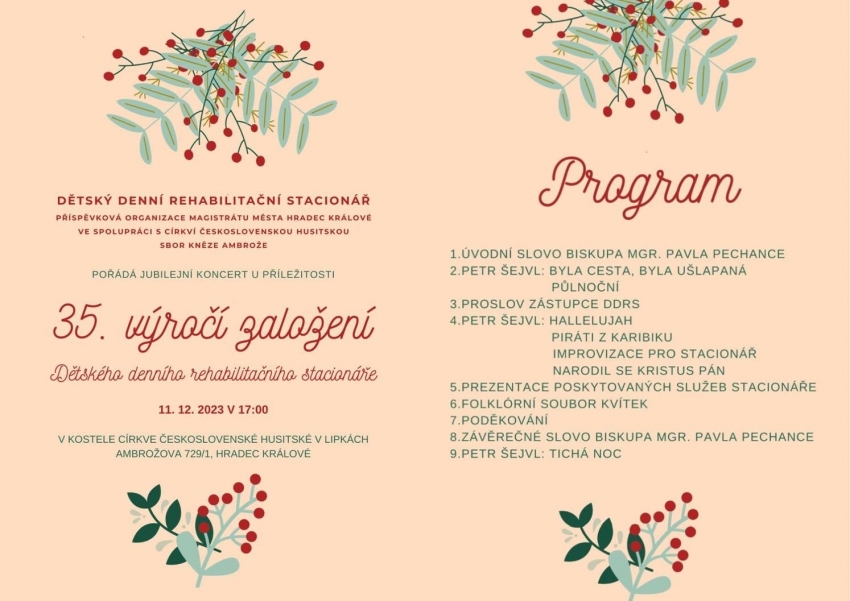 DĚTSKÝ DENNÍ REHABILITAČNÍ STACIONÁŘ
PŘÍSPĚVKOVÁ ORGANIZACE MAGISTRÁTU MĚSTA HRADEC KRÁLOVÉ VE SPOLUPRÁCI S CÍRKVÍ ČESKOSLOVENSKOU HUSITSKOU SBOR KNĚZE AMBROŽE

POŘÁDÁ JUBILEJNÍ KONCERT U PŘÍLEŽITOSTI

35. výročí založení

Dětského denního rehabilitačního stacionáře

11. 12. 2023 V 17:00

V KOSTELE CÍRKVE ČESKOSLOVENSKÉ HUSITSKÉ V LIPKÁCH
AMBROŽOVA 729/1, HRADEC KRÁLOVÉ

Program

1.ÚVODNÍ SLOVO BISKUPA MGR. PAVLA PECHANCE
2.PETR ŠEJVL: BYLA CESTA, BYLA UŠLAPANÁ
PŮLNOČNÍ
3.PROSLOV ZÁSTUPCE DDRS
4.PETR ŠEJVL: HALLELUJAH
PIRÁTI Z KARIBIKU
IMPROVIZACE PRO STACIONÁŘ
NARODIL SE KRISTUS PÁN
5.PREZENTACE POSKYTOVANÝCH SLUŽEB STACIONÁŘE
6.FOLKLÓRNÍ SOUBOR KVÍTEK
7.PODĚKOVÁNÍ
8.ZÁVĚREČNÉ SLOVO BISKUPA MGR. PAVLA PECHANCE
9.PETR ŠEJVL: TICHÁ NOC